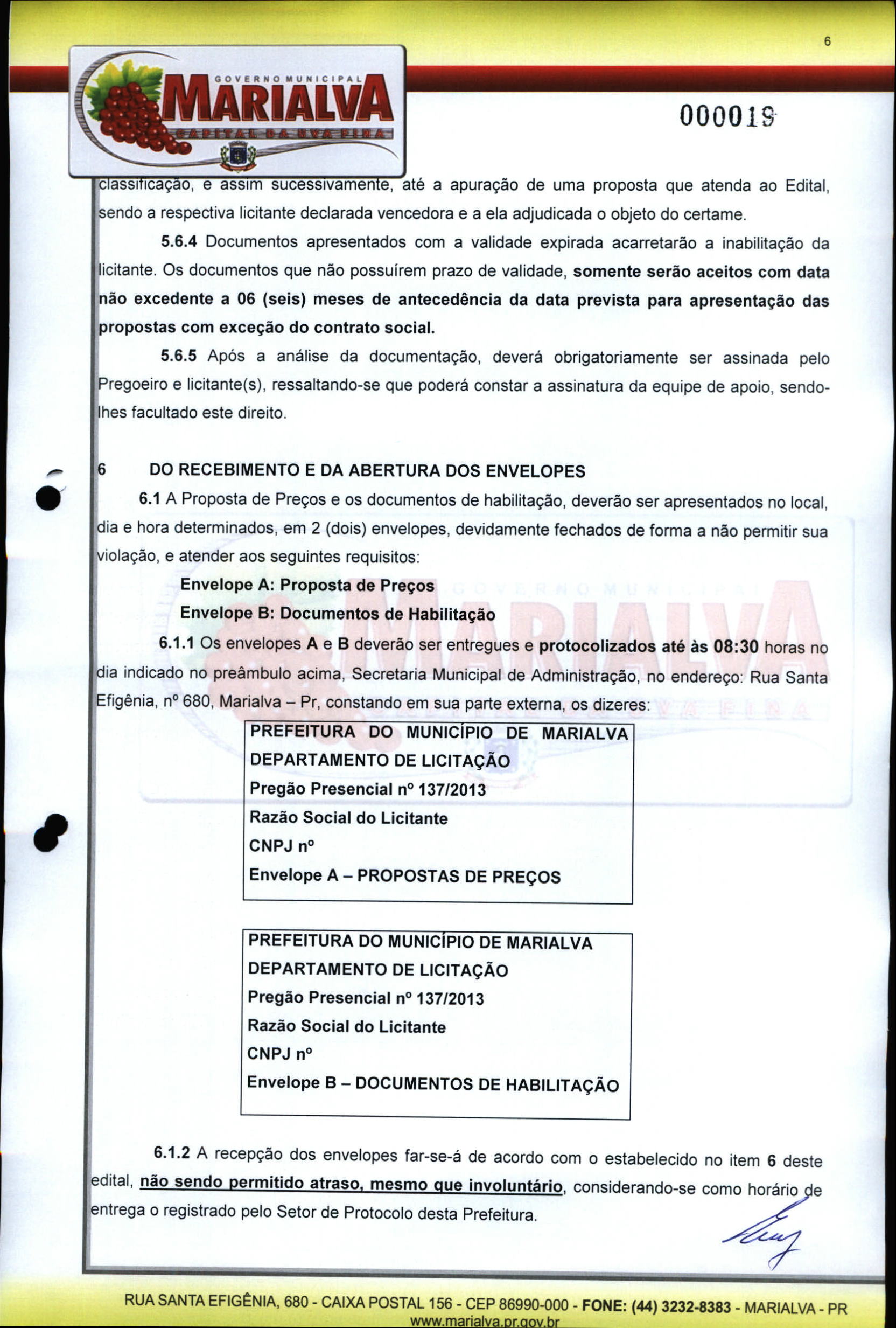 6

GOVERNO MUNICIPAL
MARIALVA
CAPITAL DA UVA FINA

000019

classificação, e assim sucessivamente, até a apuração de uma proposta que atenda ao Edital, sendo a respectiva licitante declarada vencedora e a ela adjudicada o objeto do certame.

5.6.4 Documentos apresentados com a validade expirada acarretarão a inabilitação da licitante. Os documentos que não possuírem prazo de validade, somente serão aceitos com data não excedente a 06 (seis) meses de antecedência da data prevista para apresentação das propostas com exceção do contrato social.

5.6.5 Após a análise da documentação, deverá obrigatoriamente ser assinada pelo Pregoeiro e licitante(s), ressaltando-se que poderá constar a assinatura da equipe de apoio, sendo-lhes facultado este direito.

6 DO RECEBIMENTO E DA ABERTURA DOS ENVELOPES

6.1 A Proposta de Preços e os documentos de habilitação, deverão ser apresentados no local, dia e hora determinados, em 2 (dois) envelopes, devidamente fechados de forma a não permitir sua violação, e atender aos seguintes requisitos:

Envelope A: Proposta de Preços

Envelope B: Documentos de Habilitação

6.1.1 Os envelopes A e B deverão ser entregues e protocolizados até às 08:30 horas no dia indicado no preâmbulo acima, Secretaria Municipal de Administração, no endereço: Rua Santa Efigênia, nº 680, Marialva – Pr, constando em sua parte externa, os dizeres:

PREFEITURA DO MUNICÍPIO DE MARIALVA
DEPARTAMENTO DE LICITAÇÃO
Pregão Presencial nº 137/2013
Razão Social do Licitante
CNPJ nº
Envelope A – PROPOSTAS DE PREÇOS

PREFEITURA DO MUNICÍPIO DE MARIALVA
DEPARTAMENTO DE LICITAÇÃO
Pregão Presencial nº 137/2013
Razão Social do Licitante
CNPJ nº
Envelope B – DOCUMENTOS DE HABILITAÇÃO

6.1.2 A recepção dos envelopes far-se-á de acordo com o estabelecido no item 6 deste edital, não sendo permitido atraso, mesmo que involuntário, considerando-se como horário de entrega o registrado pelo Setor de Protocolo desta Prefeitura.

RUA SANTA EFIGÊNIA, 680 - CAIXA POSTAL 156 - CEP 86990-000 - FONE: (44) 3232-8383 - MARIALVA - PR
www.marialva.pr.gov.br